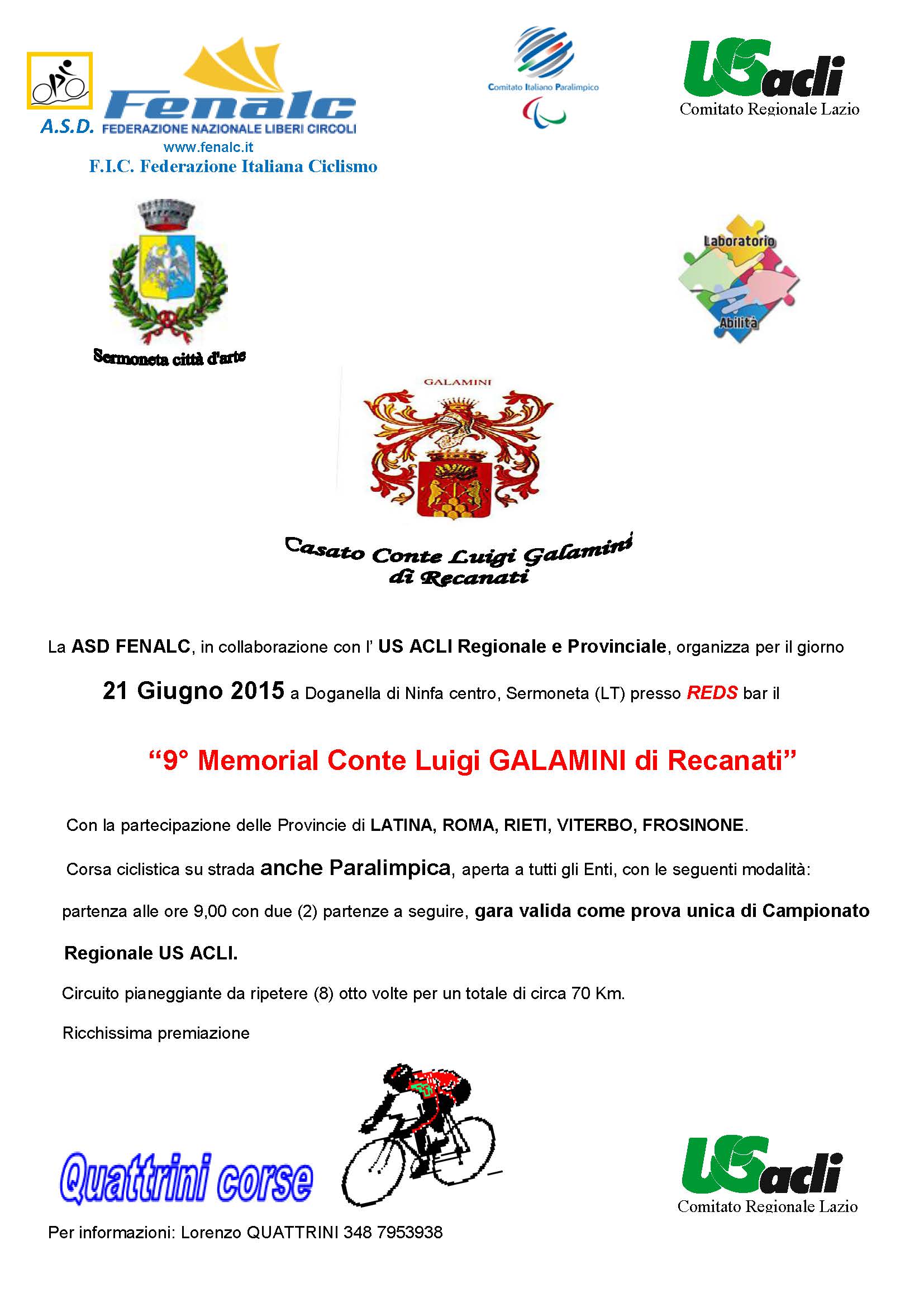 A.S.D. Fenalc
FEDERAZIONE NAZIONALE LIBERI CIRCOLI
www.fenalc.it
F.I.C. Federazione Italiana Ciclismo

Comitato Italiano Paralimpico

USacli
Comitato Regionale Lazio

Sermoneta città d'arte

Laboratorio
Abilità

GALAMINI

Casato Conte Luigi Galamini di Recanati

La ASD FENALC, in collaborazione con l' US ACLI Regionale e Provinciale, organizza per il giorno

21 Giugno 2015 a Doganella di Ninfa centro, Sermoneta (LT) presso REDS bar il

"9° Memorial Conte Luigi GALAMINI di Recanati"

Con la partecipazione delle Provincie di LATINA, ROMA, RIETI, VITERBO, FROSINONE.

Corsa ciclistica su strada anche Paralimpica, aperta a tutti gli Enti, con le seguenti modalità: partenza alle ore 9,00 con due (2) partenze a seguire, gara valida come prova unica di Campionato Regionale US ACLI.

Circuito pianeggiante da ripetere (8) otto volte per un totale di circa 70 Km.

Ricchissima premiazione

Quattrini corse

USacli
Comitato Regionale Lazio

Per informazioni: Lorenzo QUATTRINI 348 7953938